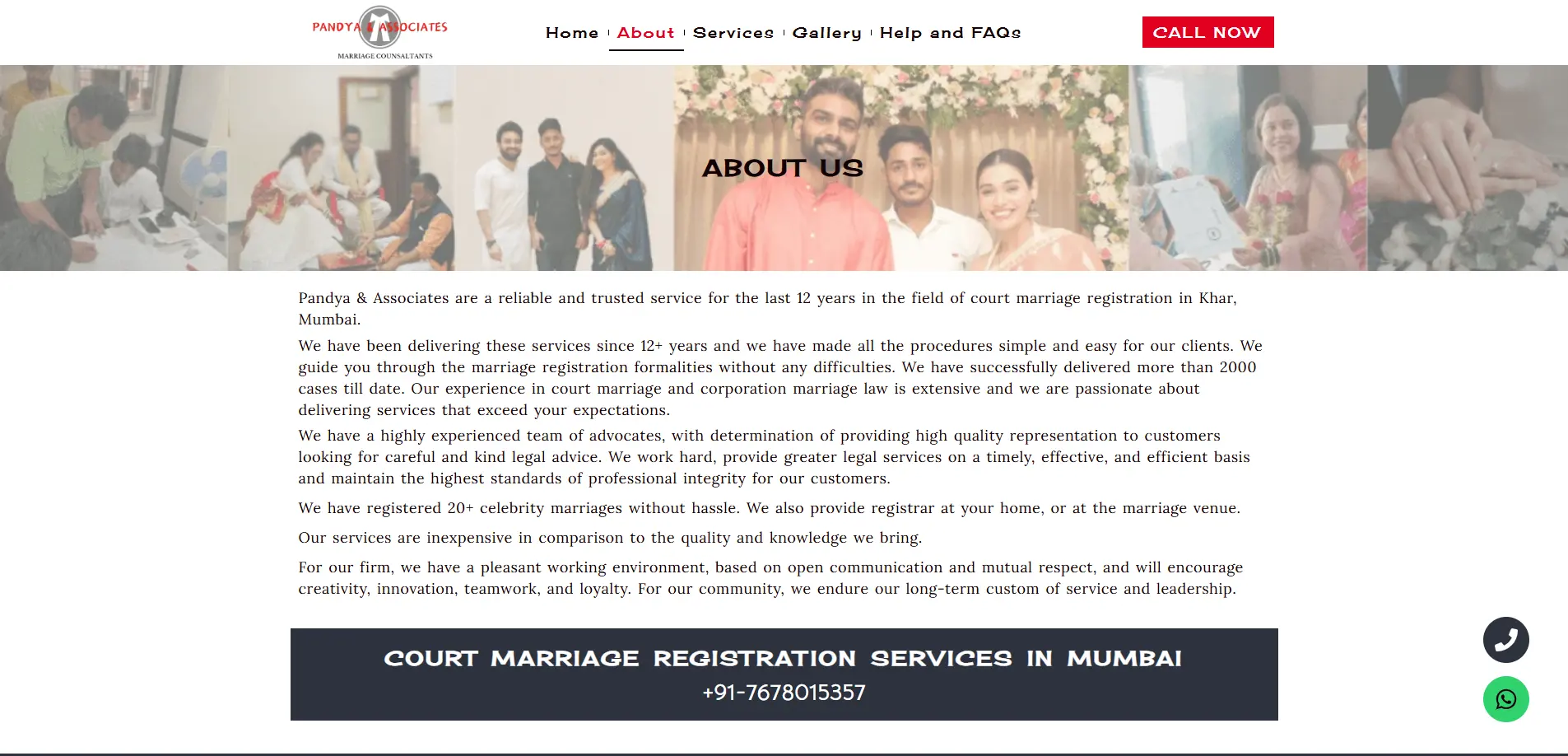 PANDYA & ASSOCIATES
MARRIAGE COUNSALTANTS

Home | About | Services | Gallery | Help and FAQs

CALL NOW

ABOUT US

Pandya & Associates are a reliable and trusted service for the last 12 years in the field of court marriage registration in Khar, Mumbai.

We have been delivering these services since 12+ years and we have made all the procedures simple and easy for our clients. We guide you through the marriage registration formalities without any difficulties. We have successfully delivered more than 2000 cases till date. Our experience in court marriage and corporation marriage law is extensive and we are passionate about delivering services that exceed your expectations.

We have a highly experienced team of advocates, with determination of providing high quality representation to customers looking for careful and kind legal advice. We work hard, provide greater legal services on a timely, effective, and efficient basis and maintain the highest standards of professional integrity for our customers.

We have registered 20+ celebrity marriages without hassle. We also provide registrar at your home, or at the marriage venue.

Our services are inexpensive in comparison to the quality and knowledge we bring.

For our firm, we have a pleasant working environment, based on open communication and mutual respect, and will encourage creativity, innovation, teamwork, and loyalty. For our community, we endure our long-term custom of service and leadership.

COURT MARRIAGE REGISTRATION SERVICES IN MUMBAI
+91-7678015357